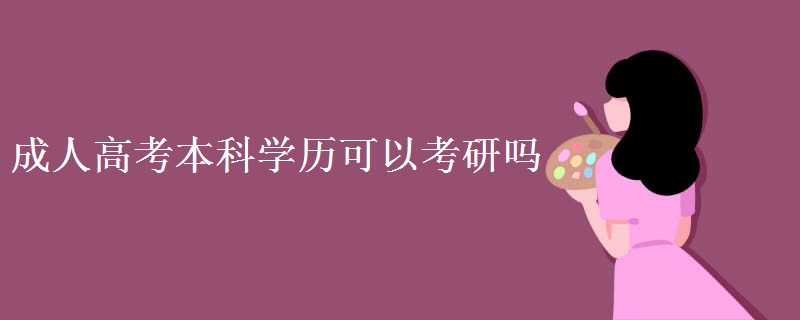 成人高考本科学历可以考研吗